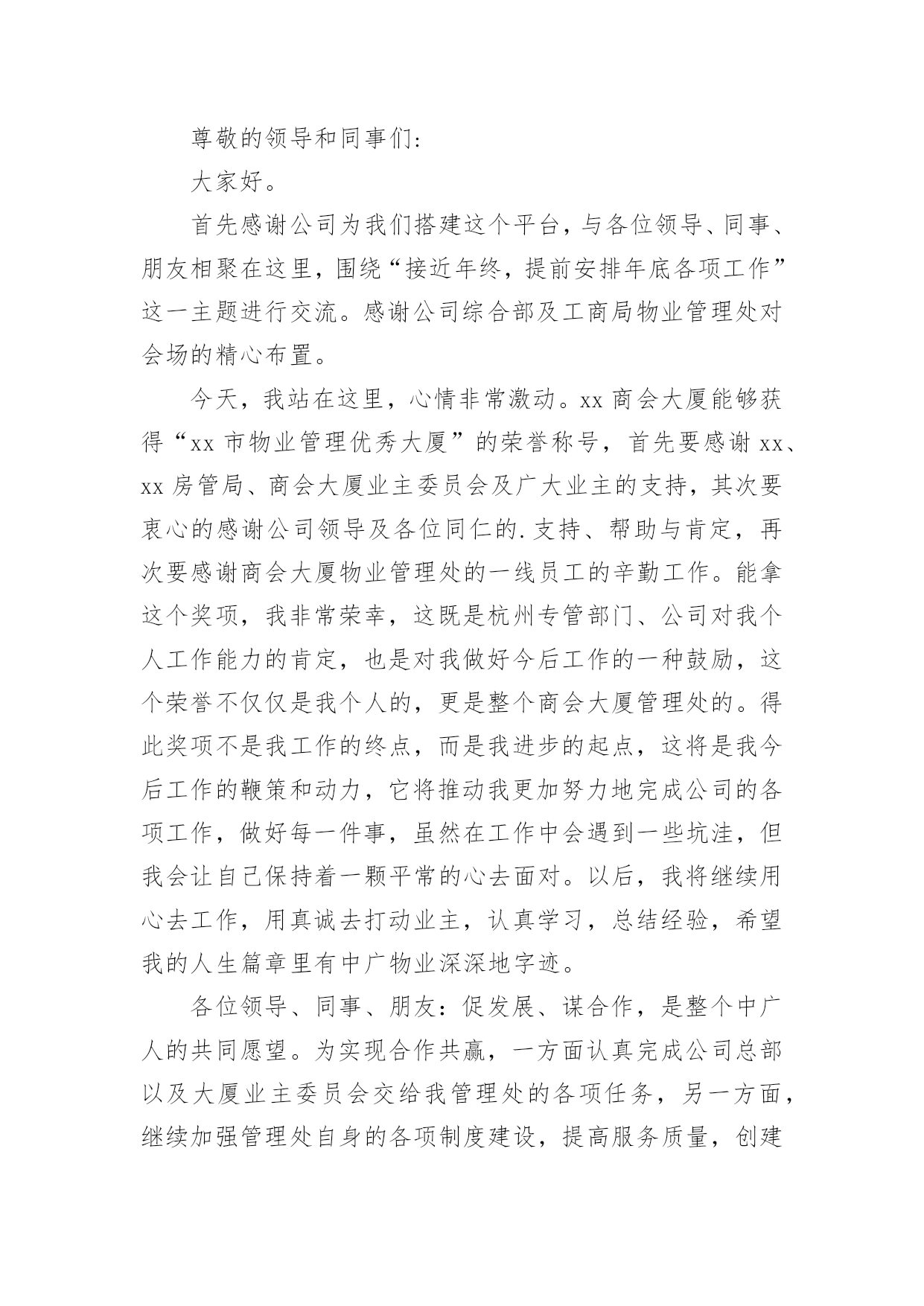 尊敬的领导和同事们：

大家好。

首先感谢公司为我们搭建这个平台，与各位领导、同事、朋友相聚在这里，围绕“接近年终，提前安排年底各项工作”这一主题进行交流。感谢公司综合部及工商局物业管理处对会场的精心布置。

今天，我站在这里，心情非常激动。xx 商会大厦能够获得“xx 市物业管理优秀大厦”的荣誉称号，首先要感谢 xx、xx 房管局、商会大厦业主委员会及广大业主的支持，其次要衷心的感谢公司领导及各位同仁的.支持、帮助与肯定，再次要感谢商会大厦物业管理处的一线员工的辛勤工作。能拿这个奖项，我非常荣幸，这既是杭州专管部门、公司对我个人工作能力的肯定，也是对我做好今后工作的一种鼓励，这个荣誉不仅仅是我个人的，更是整个商会大厦管理处的。得此奖项不是我工作的终点，而是我进步的起点，这将是我今后工作的鞭策和动力，它将推动我更加努力地完成公司的各项工作，做好每一件事，虽然在工作中会遇到一些坑洼，但我会让自己保持着一颗平常的心去面对。以后，我将继续用心去工作，用真诚去打动业主，认真学习，总结经验，希望我的人生篇章里有中广物业深深地字迹。

各位领导、同事、朋友：促发展、谋合作，是整个中广人的共同愿望。为实现合作共赢，一方面认真完成公司总部以及大厦业主委员会交给我管理处的各项任务，另一方面，继续加强管理处自身的各项制度建设，提高服务质量，创建